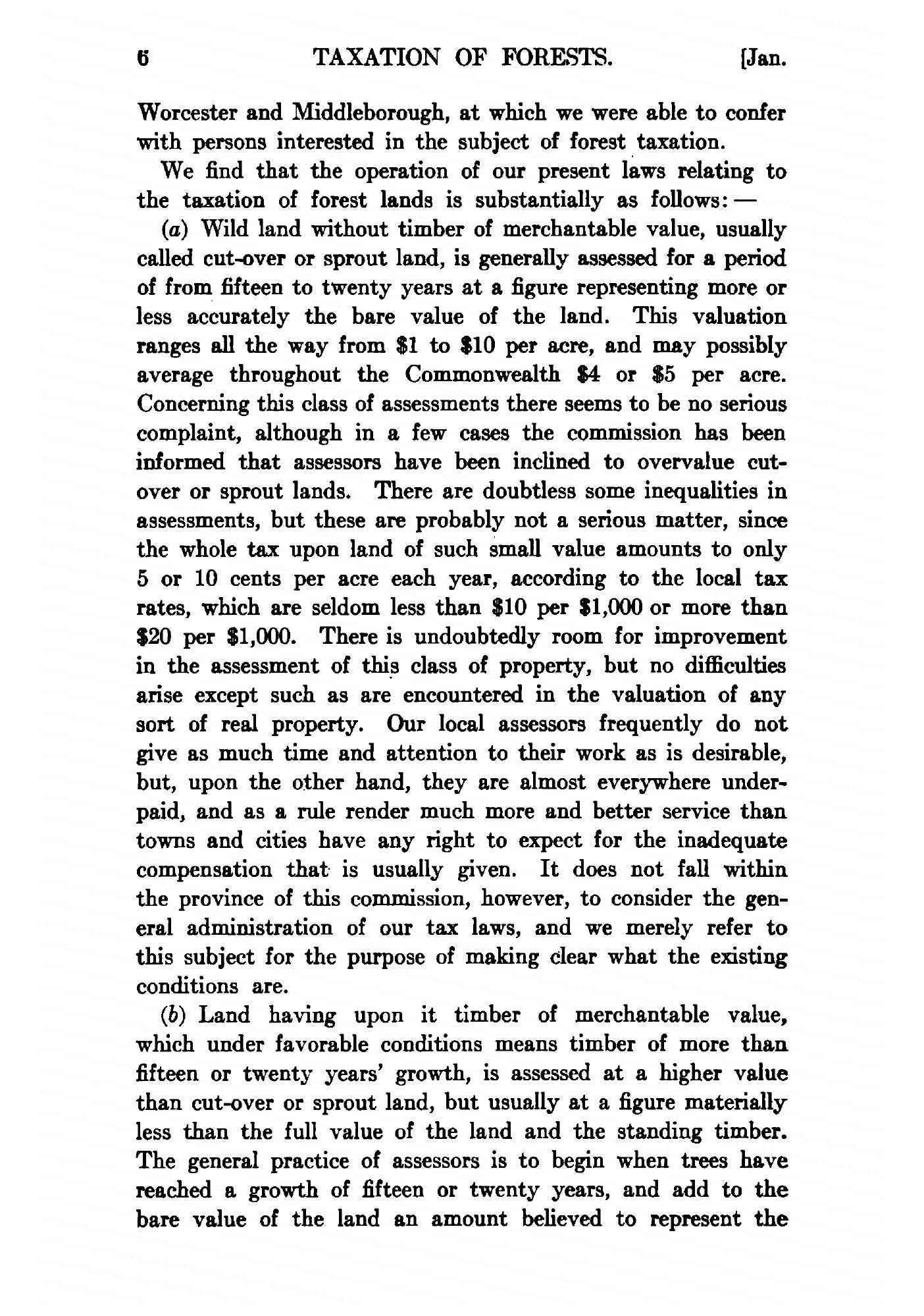 6 TAXATION OF FORESTS. [Jan.

Worcester and Middleborough, at which we were able to confer with persons interested in the subject of forest taxation.

We find that the operation of our present laws relating to the taxation of forest lands is substantially as follows: —

(a) Wild land without timber of merchantable value, usually called cut-over or sprout land, is generally assessed for a period of from fifteen to twenty years at a figure representing more or less accurately the bare value of the land. This valuation ranges all the way from \$1 to \$10 per acre, and may possibly average throughout the Commonwealth \$4 or \$5 per acre. Concerning this class of assessments there seems to be no serious complaint, although in a few cases the commission has been informed that assessors have been inclined to overvalue cut-over or sprout lands. There are doubtless some inequalities in assessments, but these are probably not a serious matter, since the whole tax upon land of such small value amounts to only 5 or 10 cents per acre each year, according to the local tax rates, which are seldom less than \$10 per \$1,000 or more than \$20 per \$1,000. There is undoubtedly room for improvement in the assessment of this class of property, but no difficulties arise except such as are encountered in the valuation of any sort of real property. Our local assessors frequently do not give as much time and attention to their work as is desirable, but, upon the other hand, they are almost everywhere underpaid, and as a rule render much more and better service than towns and cities have any right to expect for the inadequate compensation that is usually given. It does not fall within the province of this commission, however, to consider the general administration of our tax laws, and we merely refer to this subject for the purpose of making clear what the existing conditions are.

(b) Land having upon it timber of merchantable value, which under favorable conditions means timber of more than fifteen or twenty years' growth, is assessed at a higher value than cut-over or sprout land, but usually at a figure materially less than the full value of the land and the standing timber. The general practice of assessors is to begin when trees have reached a growth of fifteen or twenty years, and add to the bare value of the land an amount believed to represent the